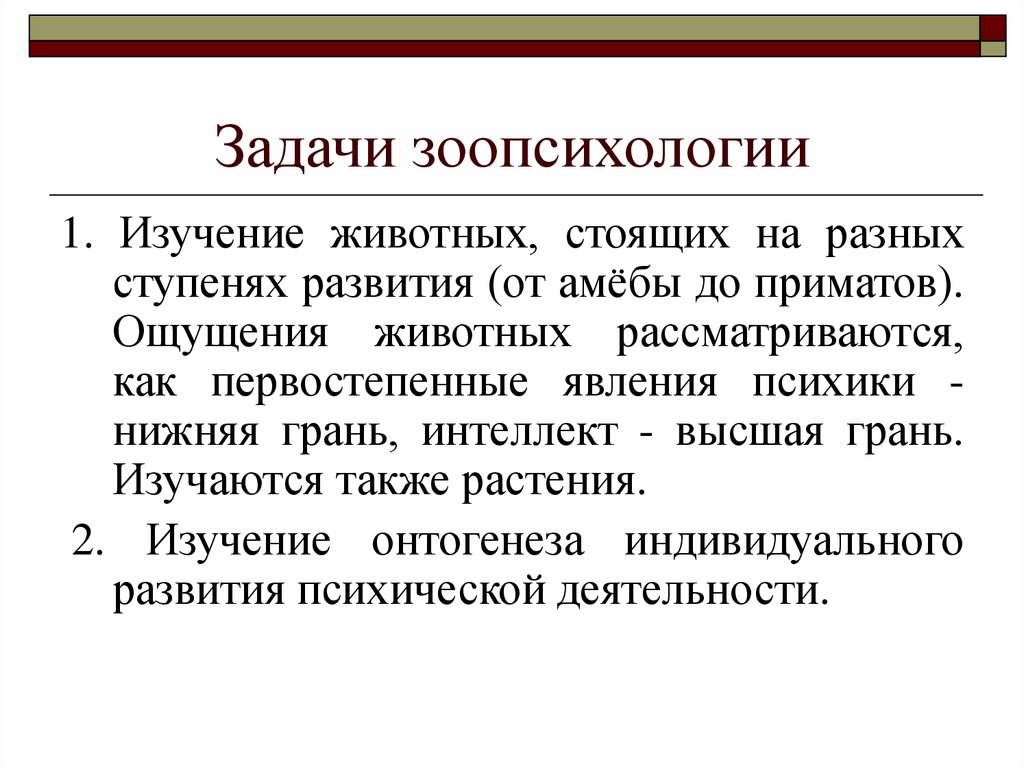 Задачи зоопсихологии

1. Изучение животных, стоящих на разных ступенях развития (от амёбы до приматов). Ощущения животных рассматриваются, как первостепенные явления психики - нижняя грань, интеллект - высшая грань. Изучаются также растения.

2. Изучение онтогенеза индивидуального развития психической деятельности.